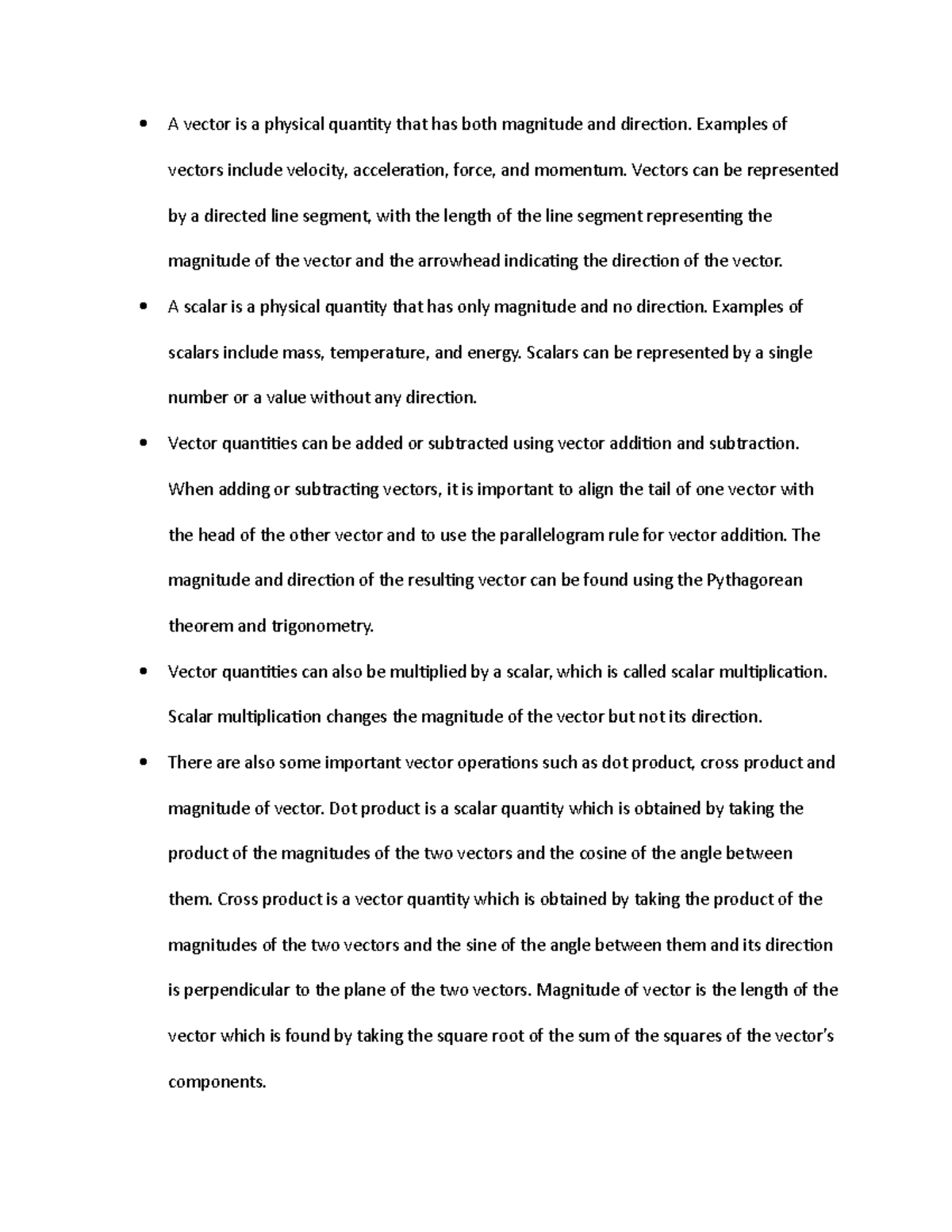 • A vector is a physical quantity that has both magnitude and direction. Examples of vectors include velocity, acceleration, force, and momentum. Vectors can be represented by a directed line segment, with the length of the line segment representing the magnitude of the vector and the arrowhead indicating the direction of the vector.

• A scalar is a physical quantity that has only magnitude and no direction. Examples of scalars include mass, temperature, and energy. Scalars can be represented by a single number or a value without any direction.

• Vector quantities can be added or subtracted using vector addition and subtraction. When adding or subtracting vectors, it is important to align the tail of one vector with the head of the other vector and to use the parallelogram rule for vector addition. The magnitude and direction of the resulting vector can be found using the Pythagorean theorem and trigonometry.

• Vector quantities can also be multiplied by a scalar, which is called scalar multiplication. Scalar multiplication changes the magnitude of the vector but not its direction.

• There are also some important vector operations such as dot product, cross product and magnitude of vector. Dot product is a scalar quantity which is obtained by taking the product of the magnitudes of the two vectors and the cosine of the angle between them. Cross product is a vector quantity which is obtained by taking the product of the magnitudes of the two vectors and the sine of the angle between them and its direction is perpendicular to the plane of the two vectors. Magnitude of vector is the length of the vector which is found by taking the square root of the sum of the squares of the vector's components.